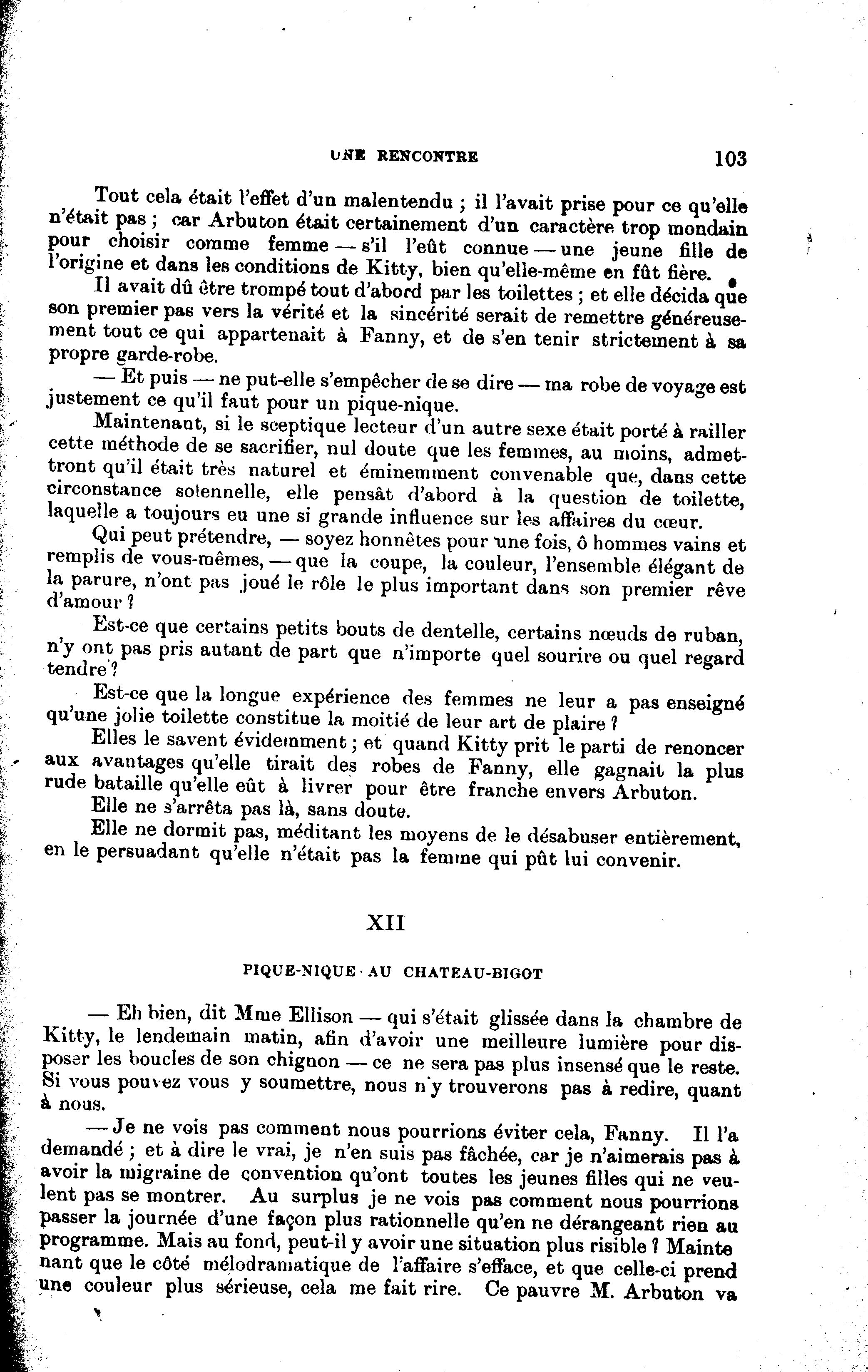 UNE RENCONTRE 103

Tout cela était l'effet d'un malentendu ; il l'avait prise pour ce qu'elle n'était pas ; car Arbuton était certainement d'un caractère trop mondain pour choisir comme femme — s'il l'eût connue — une jeune fille de l'origine et dans les conditions de Kitty, bien qu'elle-même en fût fière.

Il avait dû être trompé tout d'abord par les toilettes ; et elle décida que son premier pas vers la vérité et la sincérité serait de remettre généreusement tout ce qui appartenait à Fanny, et de s'en tenir strictement à sa propre garde-robe.

— Et puis — ne put-elle s'empêcher de se dire — ma robe de voyage est justement ce qu'il faut pour un pique-nique.

Maintenant, si le sceptique lecteur d'un autre sexe était porté à railler cette méthode de se sacrifier, nul doute que les femmes, au moins, admettront qu'il était très naturel et éminemment convenable que, dans cette circonstance solennelle, elle pensât d'abord à la question de toilette, laquelle a toujours eu une si grande influence sur les affaires du cœur.

Qui peut prétendre, — soyez honnêtes pour une fois, ô hommes vains et remplis de vous-mêmes, — que la coupe, la couleur, l'ensemble élégant de la parure, n'ont pas joué le rôle le plus important dans son premier rêve d'amour ?

Est-ce que certains petits bouts de dentelle, certains nœuds de ruban, n'y ont pas pris autant de part que n'importe quel sourire ou quel regard tendre ?

Est-ce que la longue expérience des femmes ne leur a pas enseigné qu'une jolie toilette constitue la moitié de leur art de plaire ?

Elles le savent évidemment ; et quand Kitty prit le parti de renoncer aux avantages qu'elle tirait des robes de Fanny, elle gagnait la plus rude bataille qu'elle eût à livrer pour être franche envers Arbuton.

Elle ne s'arrêta pas là, sans doute.

Elle ne dormit pas, méditant les moyens de le désabuser entièrement, en le persuadant qu'elle n'était pas la femme qui pût lui convenir.

XII

PIQUE-NIQUE AU CHATEAU-BIGOT

— Eh bien, dit Mme Ellison — qui s'était glissée dans la chambre de Kitty, le lendemain matin, afin d'avoir une meilleure lumière pour disposer les boucles de son chignon — ce ne sera pas plus insensé que le reste. Si vous pouvez vous y soumettre, nous n'y trouverons pas à redire, quant à nous.

— Je ne vois pas comment nous pourrions éviter cela, Fanny. Il l'a demandé ; et à dire le vrai, je n'en suis pas fâchée, car je n'aimerais pas à avoir la migraine de convention qu'ont toutes les jeunes filles qui ne veulent pas se montrer. Au surplus je ne vois pas comment nous pourrions passer la journée d'une façon plus rationnelle qu'en ne dérangeant rien au programme. Mais au fond, peut-il y avoir une situation plus risible ? Maintenant que le côté mélodramatique de l'affaire s'efface, et que celle-ci prend une couleur plus sérieuse, cela me fait rire. Ce pauvre M. Arbuton va